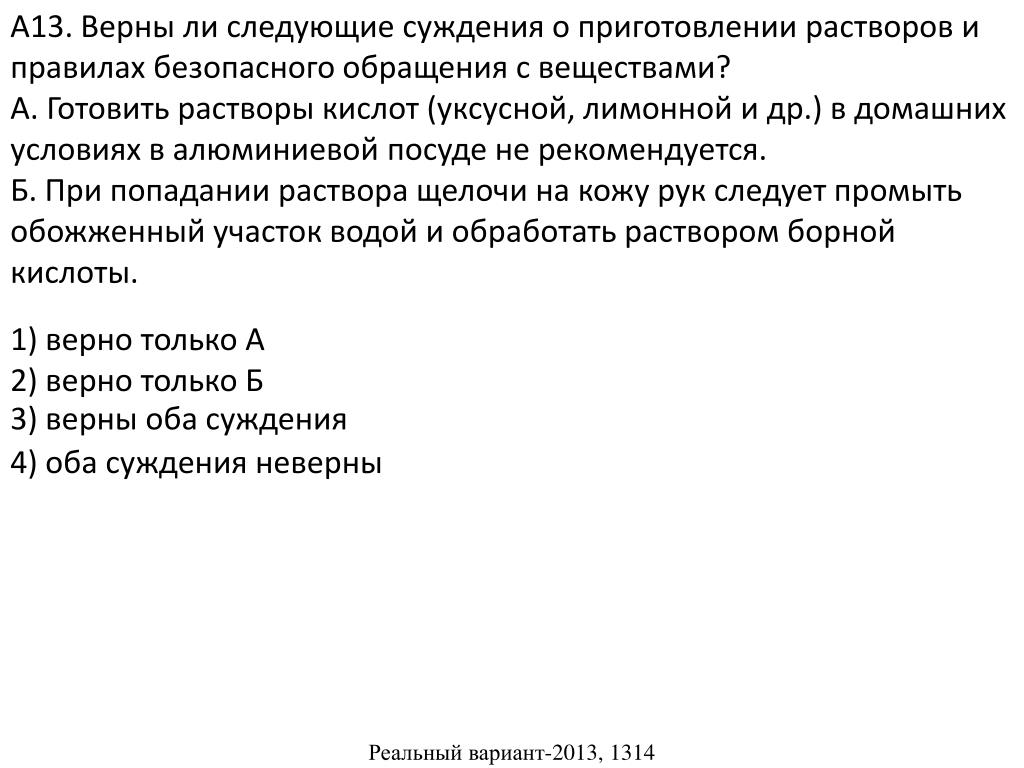 А13. Верны ли следующие суждения о приготовлении растворов и правилах безопасного обращения с веществами?
А. Готовить растворы кислот (уксусной, лимонной и др.) в домашних условиях в алюминиевой посуде не рекомендуется.
Б. При попадании раствора щелочи на кожу рук следует промыть обожженный участок водой и обработать раствором борной кислоты.

1) верно только А
2) верно только Б
3) верны оба суждения
4) оба суждения неверны

Реальный вариант-2013, 1314